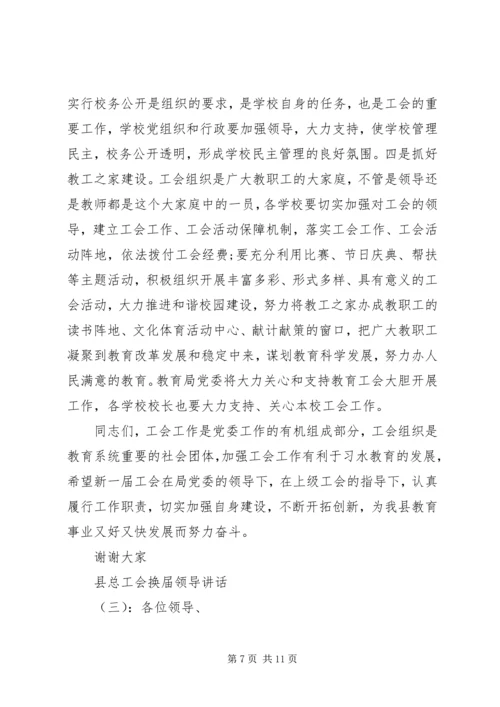 实行校务公开是组织的要求，是学校自身的任务，也是工会的重要工作，学校党组织和行政要加强领导，大力支持，使学校管理民主，校务公开透明，形成学校民主管理的良好氛围。四是抓好教工之家建设。工会组织是广大教职工的大家庭，不管是领导还是教师都是这个大家庭中的一员，各学校要切实加强对工会的领导，建立工会工作、工会活动保障机制，落实工会工作、工会活动阵地，依法拨付工会经费;要充分利用比赛、节日庆典、帮扶等主题活动，积极组织开展丰富多彩、形式多样、具有意义的工会活动，大力推进和谐校园建设，努力将教工之家办成教职工的读书阵地、文化体育活动中心、献计献策的窗口，把广大教职工凝聚到教育改革发展和稳定中来，谋划教育科学发展，努力办人民满意的教育。教育局党委将大力关心和支持教育工会大胆开展工作，各学校校长也要大力支持、关心本校工会工作。

同志们，工会工作是党委工作的有机组成部分，工会组织是教育系统重要的社会团体，加强工会工作有利于习水教育的发展，希望新一届工会在局党委的领导下，在上级工会的指导下，认真履行工作职责，切实加强自身建设，不断开拓创新，为我县教育事业又好又快发展而努力奋斗。

谢谢大家

县总工会换届领导讲话

（三）：各位领导、

第 7 页 共 11 页